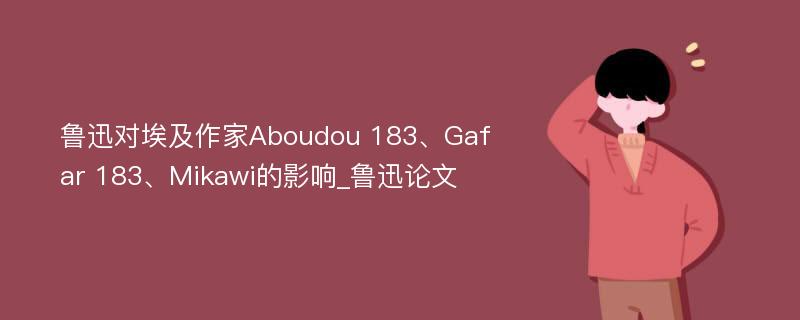 鲁迅对埃及作家Aboudou 183、Gafar 183、Mikawi的影响_鲁迅论文